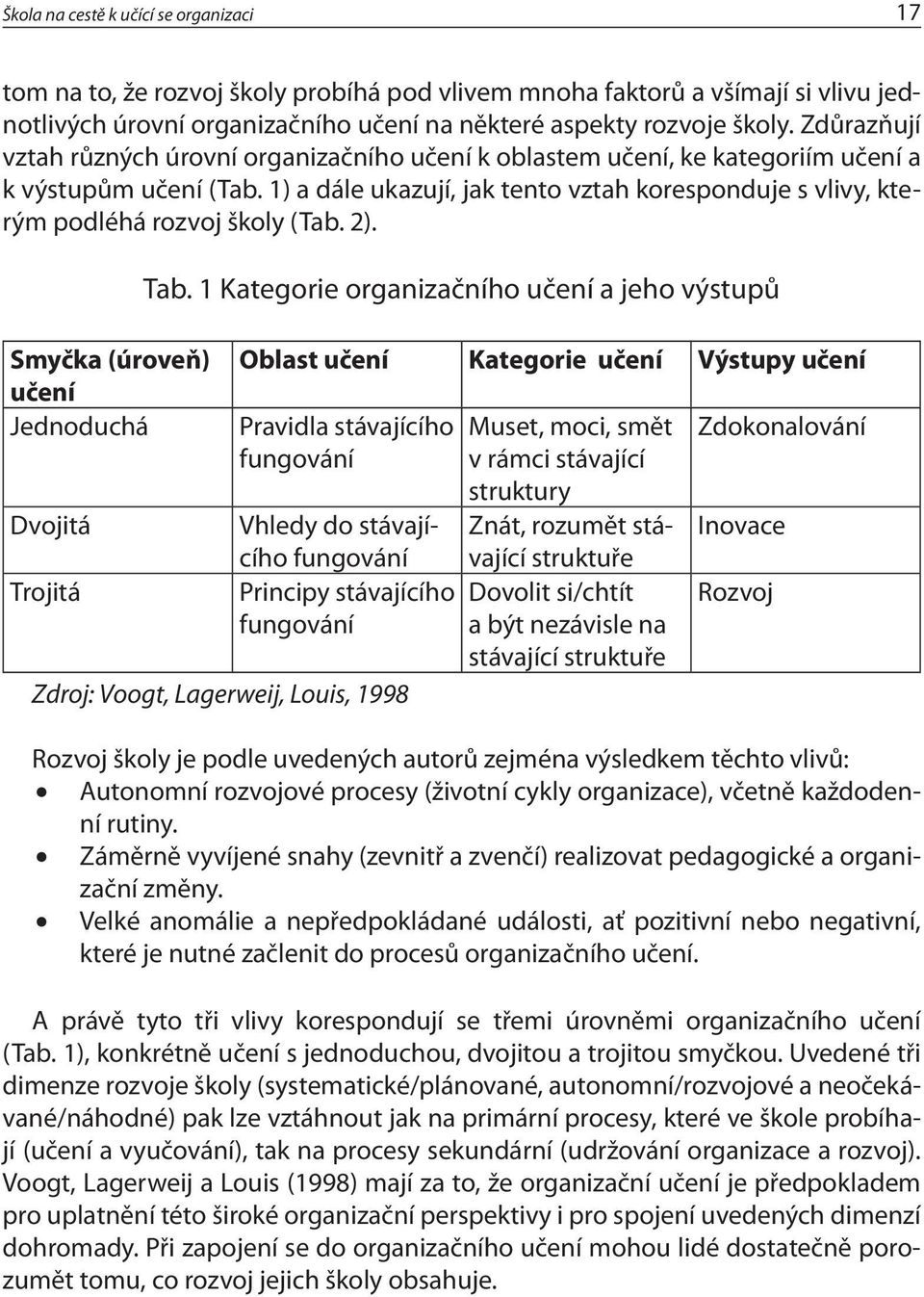 Škola na cestě k učící se organizaci 17

tom na to, že rozvoj školy probíhá pod vlivem mnoha faktorů a všímají si vlivu jednotlivých úrovní organizačního učení na některé aspekty rozvoje školy. Zdůrazňují vztah různých úrovní organizačního učení k oblastem učení, ke kategoriím učení a k výstupům učení (Tab. 1) a dále ukazují, jak tento vztah koresponduje s vlivy, kterým podléhá rozvoj školy (Tab. 2).

Tab. 1 Kategorie organizačního učení a jeho výstupů

| Smyčka (úroveň) učení | Oblast učení | Kategorie učení | Výstupy učení |
|---|---|---|---|
| Jednoduchá | Pravidla stávajícího fungování | Muset, moci, smět v rámci stávající struktury | Zdokonalování |
| Dvojitá | Vhledy do stávajícího fungování | Znát, rozumět stávající struktuře | Inovace |
| Trojitá | Principy stávajícího fungování | Dovolit si/chtít a být nezávisle na stávající struktuře | Rozvoj |

Zdroj: Voogt, Lagerweij, Louis, 1998

Rozvoj školy je podle uvedených autorů zejména výsledkem těchto vlivů:
• Autonomní rozvojové procesy (životní cykly organizace), včetně každodenní rutiny.
• Záměrně vyvíjené snahy (zevnitř a zvenčí) realizovat pedagogické a organizační změny.
• Velké anomálie a nepředpokládané události, ať pozitivní nebo negativní, které je nutné začlenit do procesů organizačního učení.

A právě tyto tři vlivy korespondují se třemi úrovněmi organizačního učení (Tab. 1), konkrétně učení s jednoduchou, dvojitou a trojitou smyčkou. Uvedené tři dimenze rozvoje školy (systematické/plánované, autonomní/rozvojové a neočekávané/náhodné) pak lze vztáhnout jak na primární procesy, které ve škole probíhají (učení a vyučování), tak na procesy sekundární (udržování organizace a rozvoj). Voogt, Lagerweij a Louis (1998) mají za to, že organizační učení je předpokladem pro uplatnění této široké organizační perspektivy i pro spojení uvedených dimenzí dohromady. Při zapojení se do organizačního učení mohou lidé dostatečně porozumět tomu, co rozvoj jejich školy obsahuje.